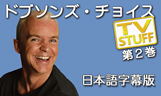 ドブソンズ・チョイス
TV STUFF
第２巻
日本語字幕版